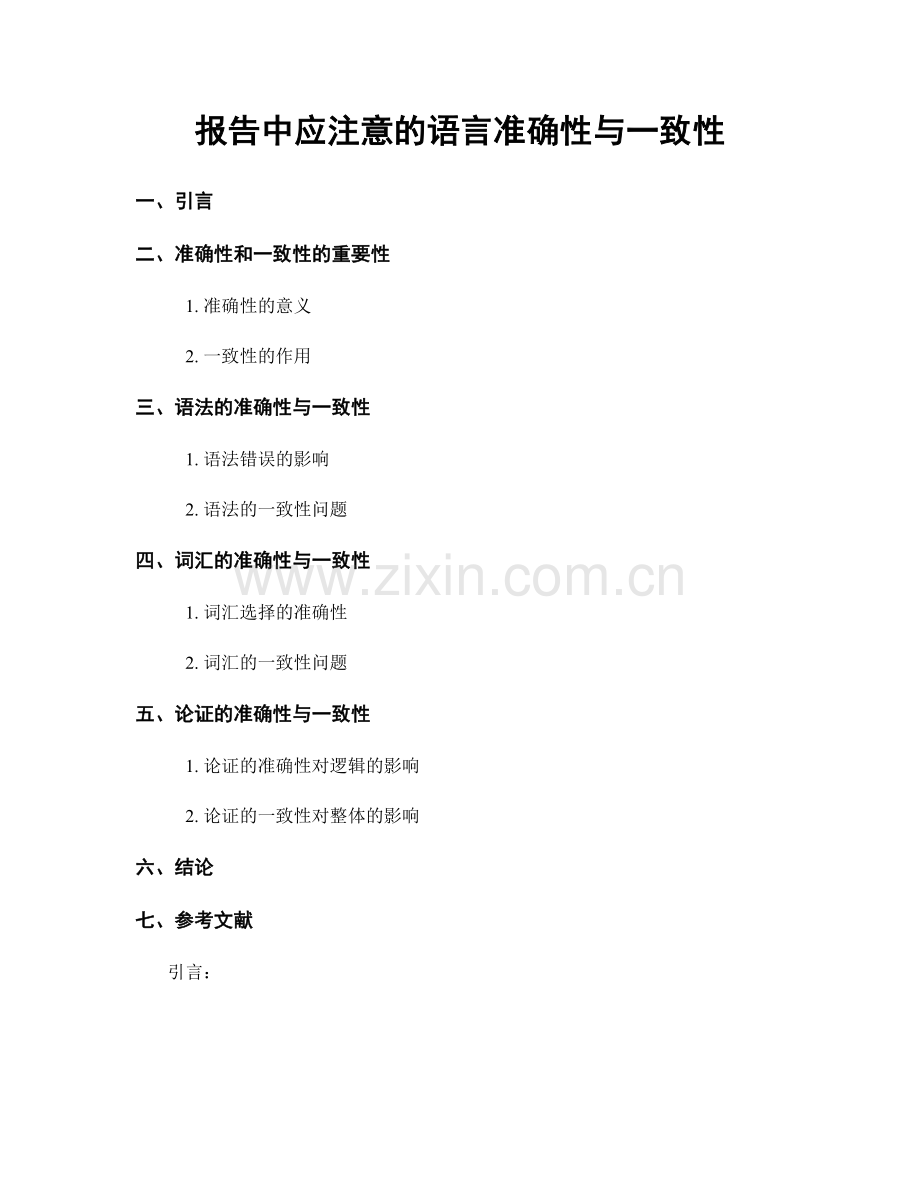 报告中应注意的语言准确性与一致性

一、引言

二、准确性和一致性的重要性

1. 准确性的意义

2. 一致性的作用

三、语法的准确性与一致性

1. 语法错误的影响

2. 语法的一致性问题

四、词汇的准确性与一致性

www.zixin.com.cn

1. 词汇选择的准确性

2. 词汇的一致性问题

五、论证的准确性与一致性

1. 论证的准确性对逻辑的影响

2. 论证的一致性对整体的影响

六、结论

七、参考文献

引言：